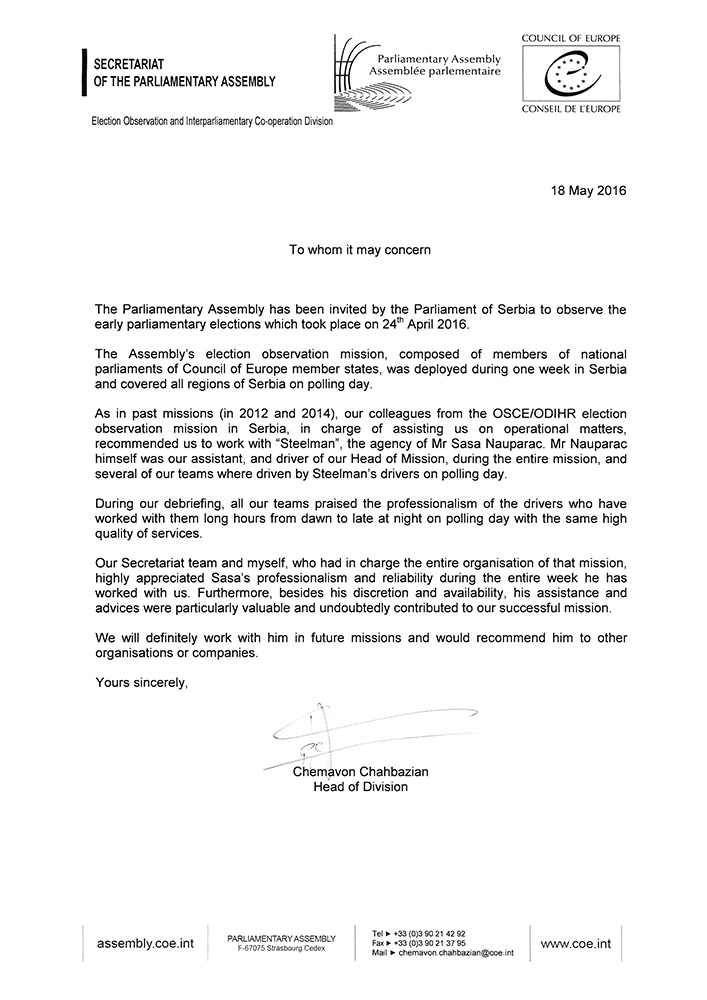 SECRETARIAT
OF THE PARLIAMENTARY ASSEMBLY

Parliamentary Assembly
Assemblée parlementaire

COUNCIL OF EUROPE

CONSEIL DE L'EUROPE

Election Observation and Interparliamentary Co-operation Division

18 May 2016

To whom it may concern

The Parliamentary Assembly has been invited by the Parliament of Serbia to observe the early parliamentary elections which took place on 24$^{th}$ April 2016.

The Assembly's election observation mission, composed of members of national parliaments of Council of Europe member states, was deployed during one week in Serbia and covered all regions of Serbia on polling day.

As in past missions (in 2012 and 2014), our colleagues from the OSCE/ODIHR election observation mission in Serbia, in charge of assisting us on operational matters, recommended us to work with "Steelman", the agency of Mr Sasa Nauparac. Mr Nauparac himself was our assistant, and driver of our Head of Mission, during the entire mission, and several of our teams where driven by Steelman's drivers on polling day.

During our debriefing, all our teams praised the professionalism of the drivers who have worked with them long hours from dawn to late at night on polling day with the same high quality of services.

Our Secretariat team and myself, who had in charge the entire organisation of that mission, highly appreciated Sasa's professionalism and reliability during the entire week he has worked with us. Furthermore, besides his discretion and availability, his assistance and advices were particularly valuable and undoubtedly contributed to our successful mission.

We will definitely work with him in future missions and would recommend him to other organisations or companies.

Yours sincerely,

Chemavon Chahbazian
Head of Division

assembly.coe.int

PARLIAMENTARY ASSEMBLY
F-67075 Strasbourg Cedex

Tel ► +33 (0)3 90 21 42 92
Fax ► +33 (0)3 90 21 37 95
Mail ► chemavon.chahbazian@coe.int

www.coe.int